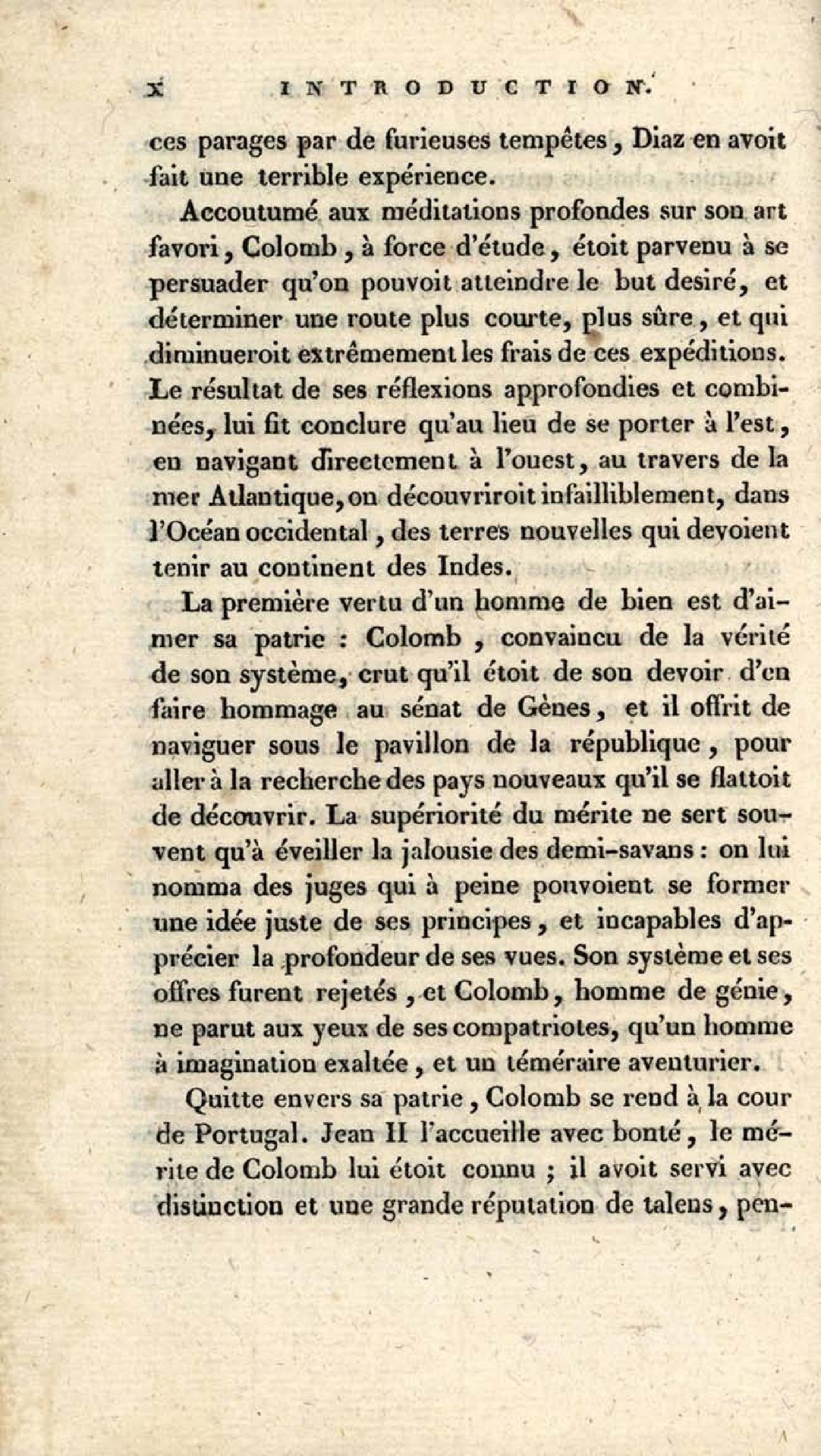 x INTRODUCTION.

ces parages par de furieuses tempêtes, Diaz en avoit fait une terrible expérience.

Accoutumé aux méditations profondes sur son art favori, Colomb, à force d'étude, étoit parvenu à se persuader qu'on pouvoit atteindre le but desiré, et déterminer une route plus courte, plus sûre, et qui diminueroit extrêmement les frais de ces expéditions. Le résultat de ses réflexions approfondies et combinées, lui fit conclure qu'au lieu de se porter à l'est, en navigant directement à l'ouest, au travers de la mer Atlantique, on découvriroit infailliblement, dans l'Océan occidental, des terres nouvelles qui devoient tenir au continent des Indes.

La première vertu d'un homme de bien est d'aimer sa patrie : Colomb, convaincu de la vérité de son système, crut qu'il étoit de son devoir d'en faire hommage au sénat de Gènes, et il offrit de naviguer sous le pavillon de la république, pour aller à la recherche des pays nouveaux qu'il se flattoit de découvrir. La supériorité du mérite ne sert souvent qu'à éveiller la jalousie des demi-savans : on lui nomma des juges qui à peine pouvoient se former une idée juste de ses principes, et incapables d'apprécier la profondeur de ses vues. Son système et ses offres furent rejetés, et Colomb, homme de génie, ne parut aux yeux de ses compatriotes, qu'un homme à imagination exaltée, et un téméraire aventurier.

Quitte envers sa patrie, Colomb se rend à la cour de Portugal. Jean II l'accueille avec bonté, le mérite de Colomb lui étoit connu ; il avoit servi avec distinction et une grande réputation de talens, pen-